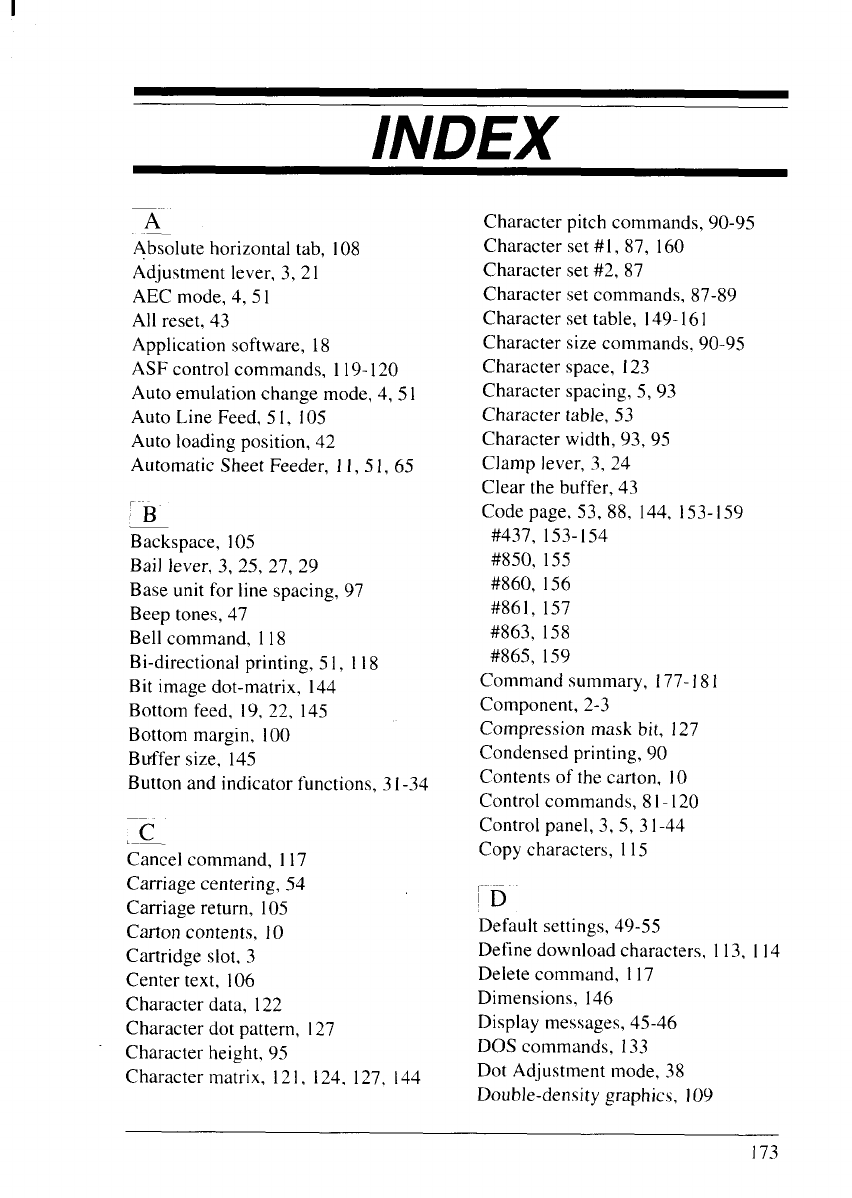 INDEX

A

Absolute horizontal tab, 108
Adjustment lever, 3, 21
AEC mode, 4, 51
All reset, 43
Application software, 18
ASF control commands, 119-120
Auto emulation change mode, 4, 51
Auto Line Feed, 51, 105
Auto loading position, 42
Automatic Sheet Feeder, 11, 51, 65

B

Backspace, 105
Bail lever, 3, 25, 27, 29
Base unit for line spacing, 97
Beep tones, 47
Bell command, 118
Bi-directional printing, 51, 118
Bit image dot-matrix, 144
Bottom feed, 19, 22, 145
Bottom margin, 100
Buffer size, 145
Button and indicator functions, 31-34

C

Cancel command, 117
Carriage centering, 54
Carriage return, 105
Carton contents, 10
Cartridge slot, 3
Center text, 106
Character data, 122
Character dot pattern, 127
Character height, 95
Character matrix, 121, 124, 127, 144

Character pitch commands, 90-95
Character set #1, 87, 160
Character set #2, 87
Character set commands, 87-89
Character set table, 149-161
Character size commands, 90-95
Character space, 123
Character spacing, 5, 93
Character table, 53
Character width, 93, 95
Clamp lever, 3, 24
Clear the buffer, 43
Code page, 53, 88, 144, 153-159
#437, 153-154
#850, 155
#860, 156
#861, 157
#863, 158
#865, 159
Command summary, 177-181
Component, 2-3
Compression mask bit, 127
Condensed printing, 90
Contents of the carton, 10
Control commands, 81-120
Control panel, 3, 5, 31-44
Copy characters, 115

D

Default settings, 49-55
Define download characters, 113, 114
Delete command, 117
Dimensions, 146
Display messages, 45-46
DOS commands, 133
Dot Adjustment mode, 38
Double-density graphics, 109

173